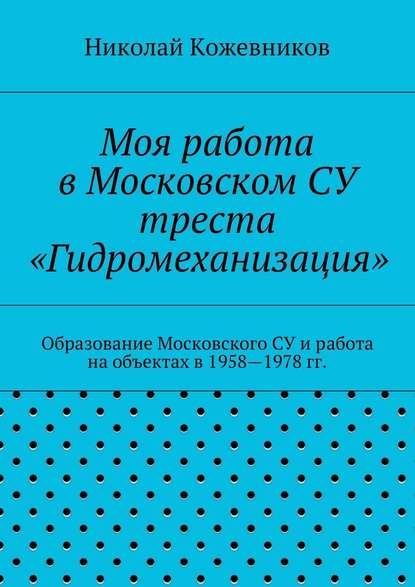 Николай Кожевников

Моя работа в Московском СУ треста «Гидромеханизация»

Образование Московского СУ и работа на объектах в 1958—1978 гг.